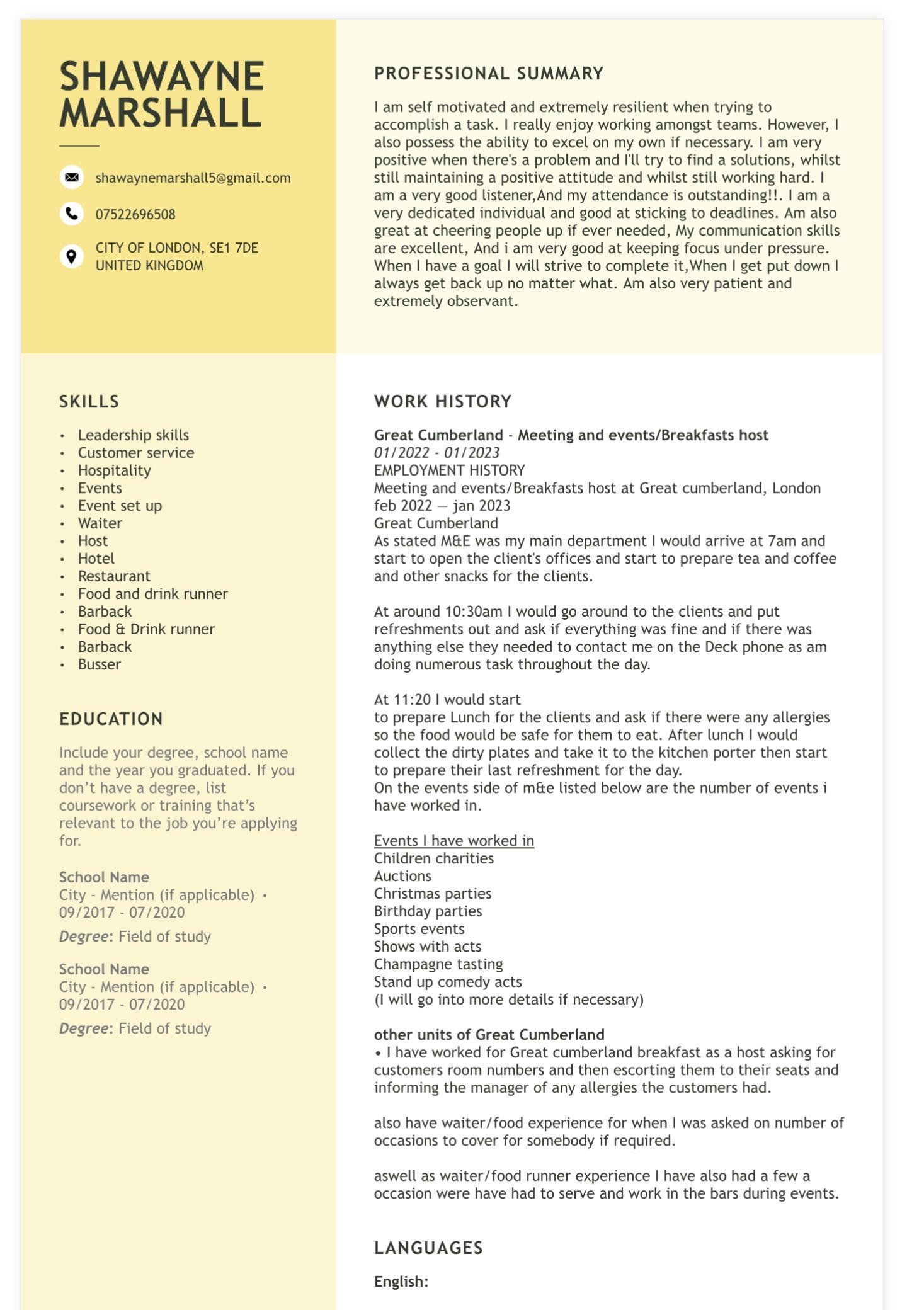 SHAWAYNE MARSHALL

shawaynemarshall5@gmail.com

07522696508

CITY OF LONDON, SE1 7DE
UNITED KINGDOM

SKILLS

• Leadership skills
• Customer service
• Hospitality
• Events
• Event set up
• Waiter
• Host
• Hotel
• Restaurant
• Food and drink runner
• Barback
• Food & Drink runner
• Barback
• Busser

EDUCATION

Include your degree, school name and the year you graduated. If you don't have a degree, list coursework or training that's relevant to the job you're applying for.

School Name
City - Mention (if applicable) •
09/2017 - 07/2020
Degree: Field of study

School Name
City - Mention (if applicable) •
09/2017 - 07/2020
Degree: Field of study

PROFESSIONAL SUMMARY

I am self motivated and extremely resilient when trying to accomplish a task. I really enjoy working amongst teams. However, I also possess the ability to excel on my own if necessary. I am very positive when there's a problem and I'll try to find a solutions, whilst still maintaining a positive attitude and whilst still working hard. I am a very good listener,And my attendance is outstanding!!. I am a very dedicated individual and good at sticking to deadlines. Am also great at cheering people up if ever needed, My communication skills are excellent, And i am very good at keeping focus under pressure. When I have a goal I will strive to complete it,When I get put down I always get back up no matter what. Am also very patient and extremely observant.

WORK HISTORY

Great Cumberland - Meeting and events/Breakfasts host
01/2022 - 01/2023
EMPLOYMENT HISTORY
Meeting and events/Breakfasts host at Great cumberland, London
feb 2022 — jan 2023
Great Cumberland
As stated M&E was my main department I would arrive at 7am and start to open the client's offices and start to prepare tea and coffee and other snacks for the clients.

At around 10:30am I would go around to the clients and put refreshments out and ask if everything was fine and if there was anything else they needed to contact me on the Deck phone as am doing numerous task throughout the day.

At 11:20 I would start
to prepare Lunch for the clients and ask if there were any allergies so the food would be safe for them to eat. After lunch I would collect the dirty plates and take it to the kitchen porter then start to prepare their last refreshment for the day.
On the events side of m&e listed below are the number of events i have worked in.

Events I have worked in
Children charities
Auctions
Christmas parties
Birthday parties
Sports events
Shows with acts
Champagne tasting
Stand up comedy acts
(I will go into more details if necessary)

other units of Great Cumberland
• I have worked for Great cumberland breakfast as a host asking for customers room numbers and then escorting them to their seats and informing the manager of any allergies the customers had.

also have waiter/food experience for when I was asked on number of occasions to cover for somebody if required.

aswell as waiter/food runner experience I have also had a few a occasion were have had to serve and work in the bars during events.

LANGUAGES

English: